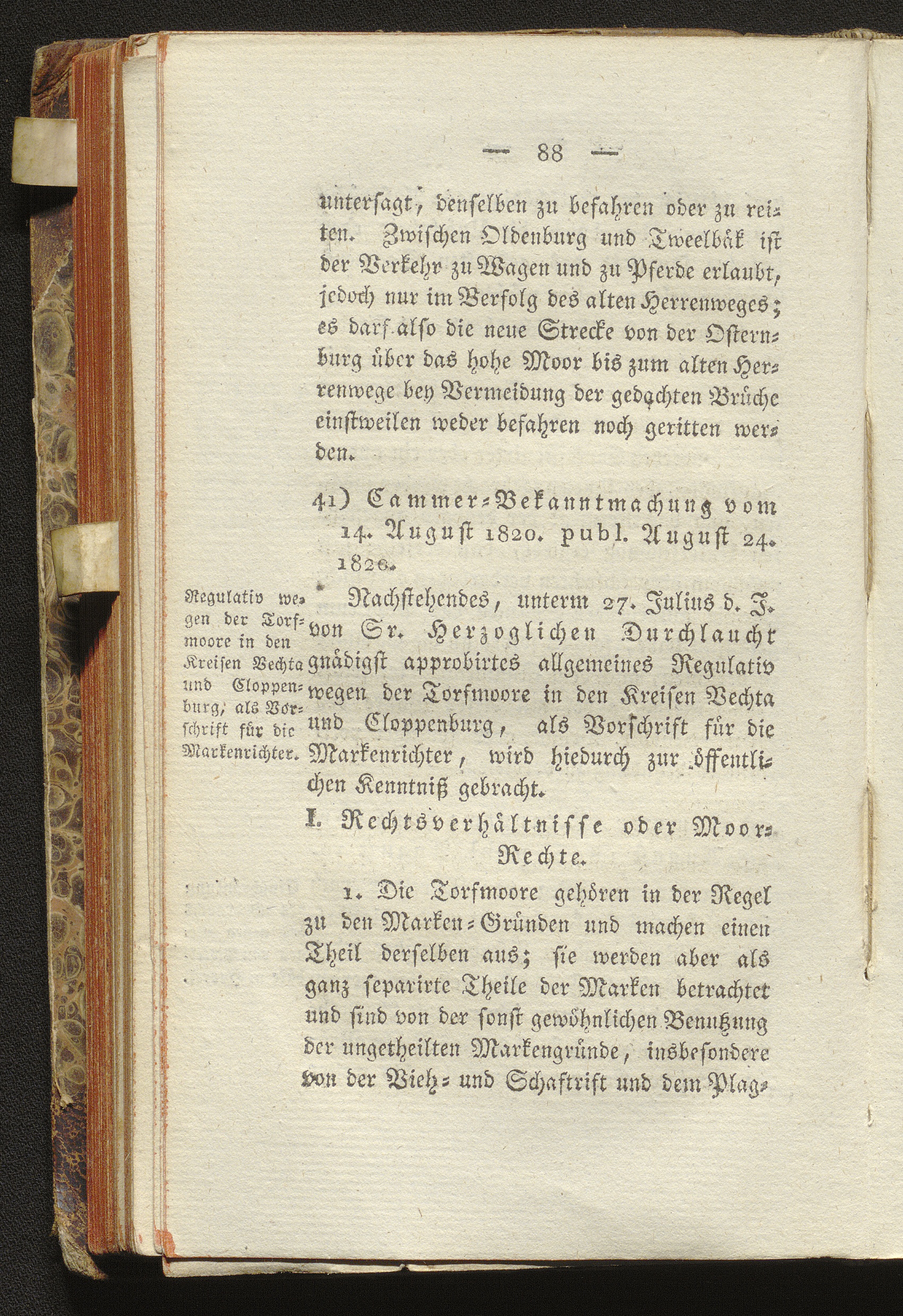 — 88 —

untersagt, denselben zu befahren oder zu reiten. Zwischen Oldenburg und Tweelbäk ist der Verkehr zu Wagen und zu Pferde erlaubt, jedoch nur im Verfolg des alten Herrenweges; es darf also die neue Strecke von der Osternburg über das hohe Moor bis zum alten Herrenwege bey Vermeidung der gedachten Brüche einstweilen weder befahren noch geritten werden.

41) Cammer-Bekanntmachung vom 14. August 1820. publ. August 24. 1820.

Regulativ wegen der Torfmoore in den Kreisen Vechta und Cloppenburg, als Vorschrift für die Markenrichter.

Nachstehendes, unterm 27. Julius d. J. von Sr. Herzoglichen Durchlaucht gnädigst approbirtes allgemeines Regulativ wegen der Torfmoore in den Kreisen Vechta und Cloppenburg, als Vorschrift für die Markenrichter, wird hiedurch zur öffentlichen Kenntniß gebracht.

I. Rechtsverhältnisse oder Moor-Rechte.

1. Die Torfmoore gehören in der Regel zu den Marken-Gründen und machen einen Theil derselben aus; sie werden aber als ganz separirte Theile der Marken betrachtet und sind von der sonst gewöhnlichen Benutzung der ungetheilten Markengründe, insbesondere von der Vieh- und Schaftrift und dem Plag-